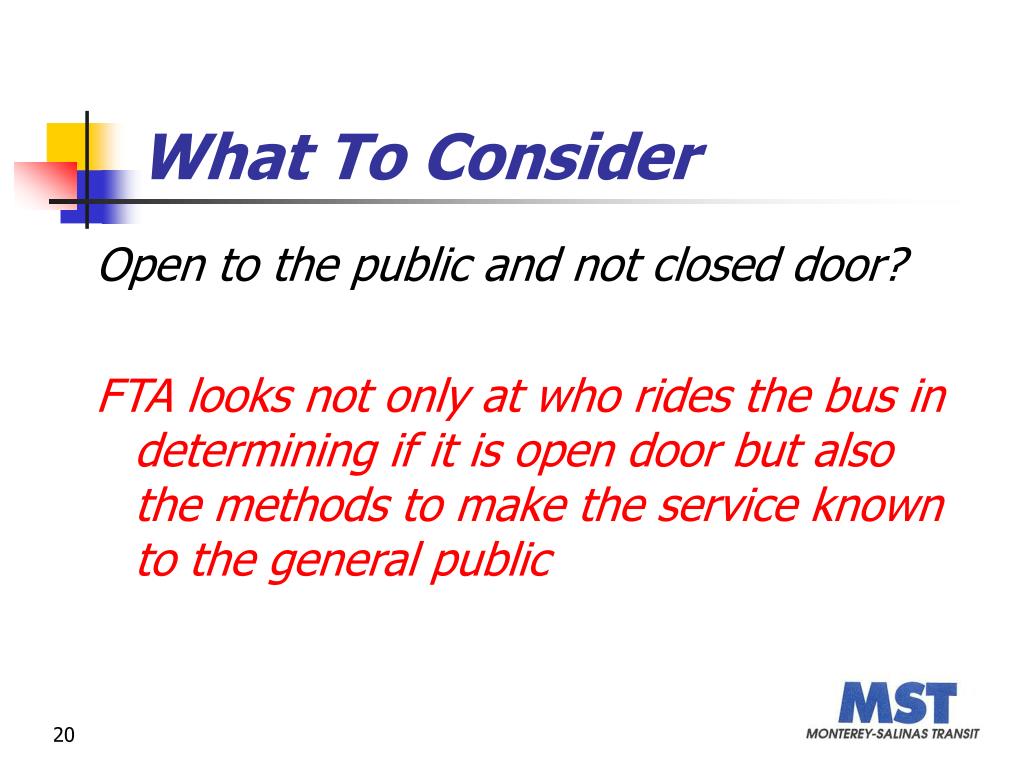 What To Consider

Open to the public and not closed door?

FTA looks not only at who rides the bus in determining if it is open door but also the methods to make the service known to the general public

20

MST
MONTEREY-SALINAS TRANSIT